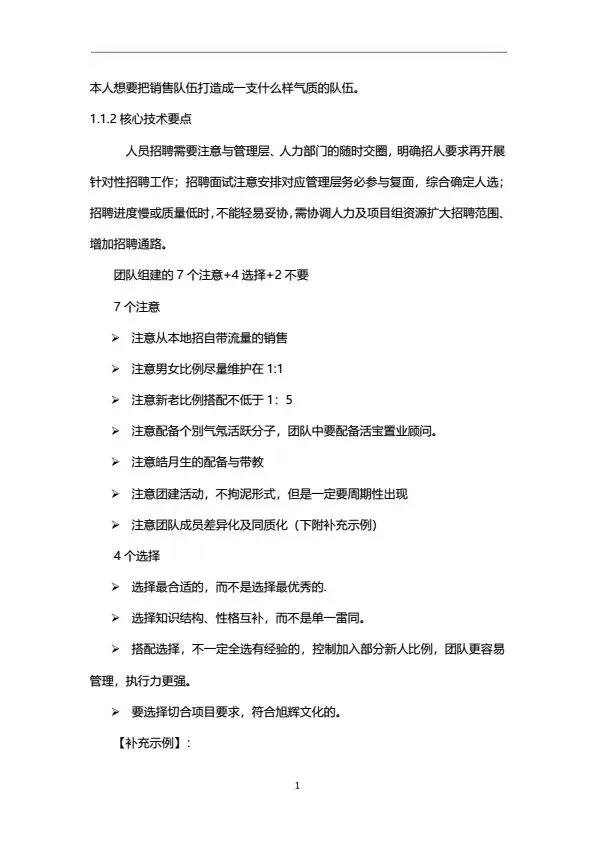 本人想要把销售队伍打造成一支什么样气质的队伍。

1.1.2 核心技术要点

人员招聘需要注意与管理层、人力部门的随时交圈，明确招人要求再开展针对性招聘工作；招聘面试注意安排对应管理层务必参与复面，综合确定人选；招聘进度慢或质量低时，不能轻易妥协，需协调人力及项目组资源扩大招聘范围、增加招聘通路。

团队组建的 7 个注意+4 选择+2 不要

7 个注意

➢ 注意从本地招自带流量的销售

➢ 注意男女比例尽量维护在 1:1

➢ 注意新老比例搭配不低于 1：5

➢ 注意配备个别气氛活跃分子，团队中要配备活宝置业顾问。

➢ 注意皓月生的配备与带教

➢ 注意团建活动，不拘泥形式，但是一定要周期性出现

➢ 注意团队成员差异化及同质化（下附补充示例）

4 个选择

➢ 选择最合适的，而不是选择最优秀的.

➢ 选择知识结构、性格互补，而不是单一雷同。

➢ 搭配选择，不一定全选有经验的，控制加入部分新人比例，团队更容易管理，执行力更强。

➢ 要选择切合项目要求，符合旭辉文化的。

【补充示例】：

1